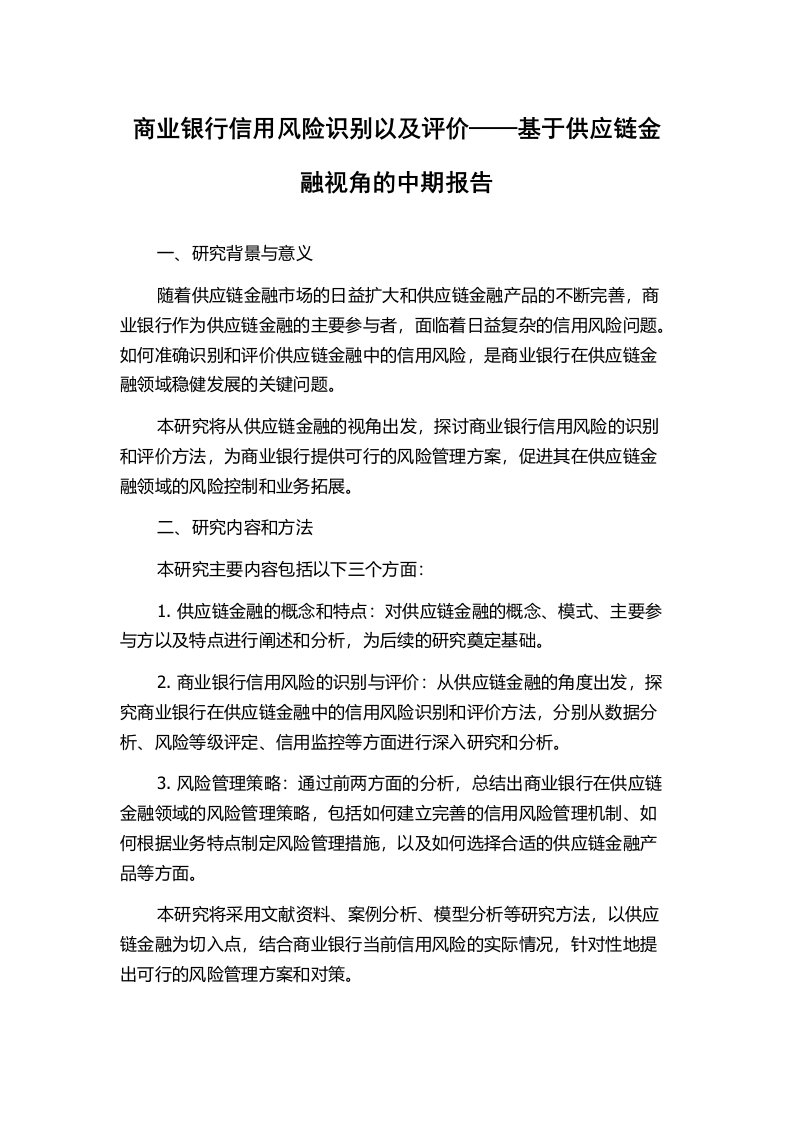 商业银行信用风险识别以及评价——基于供应链金融视角的中期报告

一、研究背景与意义

随着供应链金融市场的日益扩大和供应链金融产品的不断完善，商业银行作为供应链金融的主要参与者，面临着日益复杂的信用风险问题。如何准确识别和评价供应链金融中的信用风险，是商业银行在供应链金融领域稳健发展的关键问题。

本研究将从供应链金融的视角出发，探讨商业银行信用风险的识别和评价方法，为商业银行提供可行的风险管理方案，促进其在供应链金融领域的风险控制和业务拓展。

二、研究内容和方法

本研究主要内容包括以下三个方面：

1. 供应链金融的概念和特点：对供应链金融的概念、模式、主要参与方以及特点进行阐述和分析，为后续的研究奠定基础。

2. 商业银行信用风险的识别与评价：从供应链金融的角度出发，探究商业银行在供应链金融中的信用风险识别和评价方法，分别从数据分析、风险等级评定、信用监控等方面进行深入研究和分析。

3. 风险管理策略：通过前两方面的分析，总结出商业银行在供应链金融领域的风险管理策略，包括如何建立完善的信用风险管理机制、如何根据业务特点制定风险管理措施，以及如何选择合适的供应链金融产品等方面。

本研究将采用文献资料、案例分析、模型分析等研究方法，以供应链金融为切入点，结合商业银行当前信用风险的实际情况，针对性地提出可行的风险管理方案和对策。